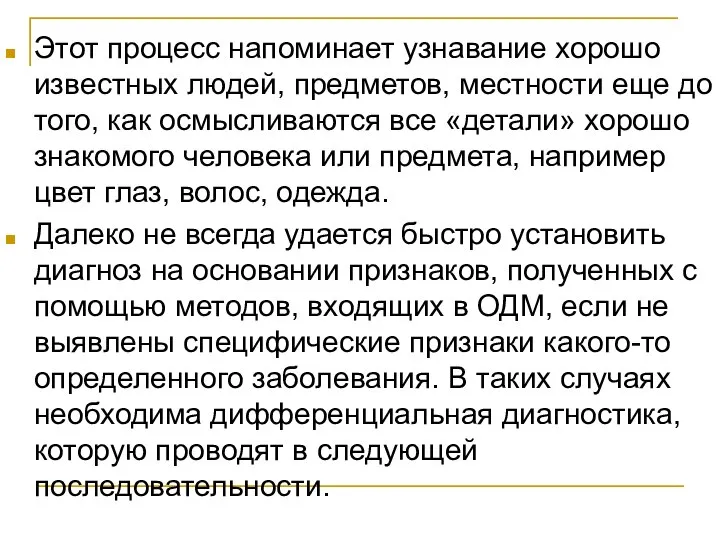 Этот процесс напоминает узнавание хорошо известных людей, предметов, местности еще до того, как осмысливаются все «детали» хорошо знакомого человека или предмета, например цвет глаз, волос, одежда.

Далеко не всегда удается быстро установить диагноз на основании признаков, полученных с помощью методов, входящих в ОДМ, если не выявлены специфические признаки какого-то определенного заболевания. В таких случаях необходима дифференциальная диагностика, которую проводят в следующей последовательности.